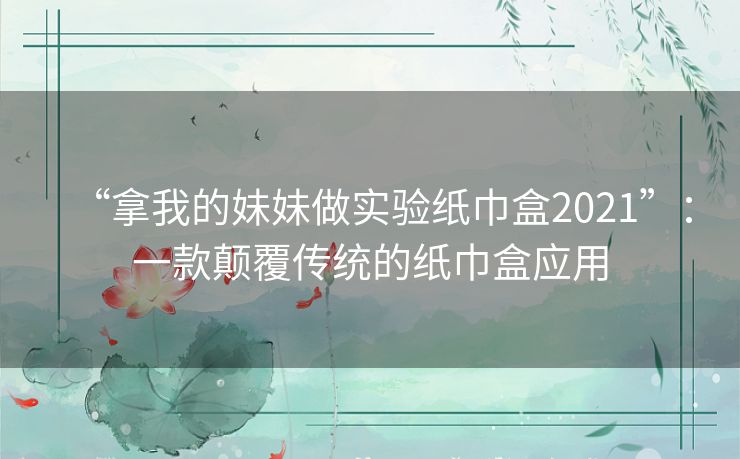 “拿我的妹妹做实验纸巾盒2021”：一款颠覆传统的纸巾盒应用